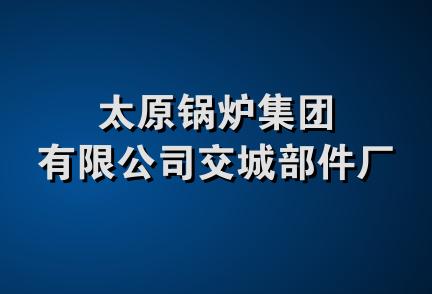 太原锅炉集团
有限公司交城部件厂